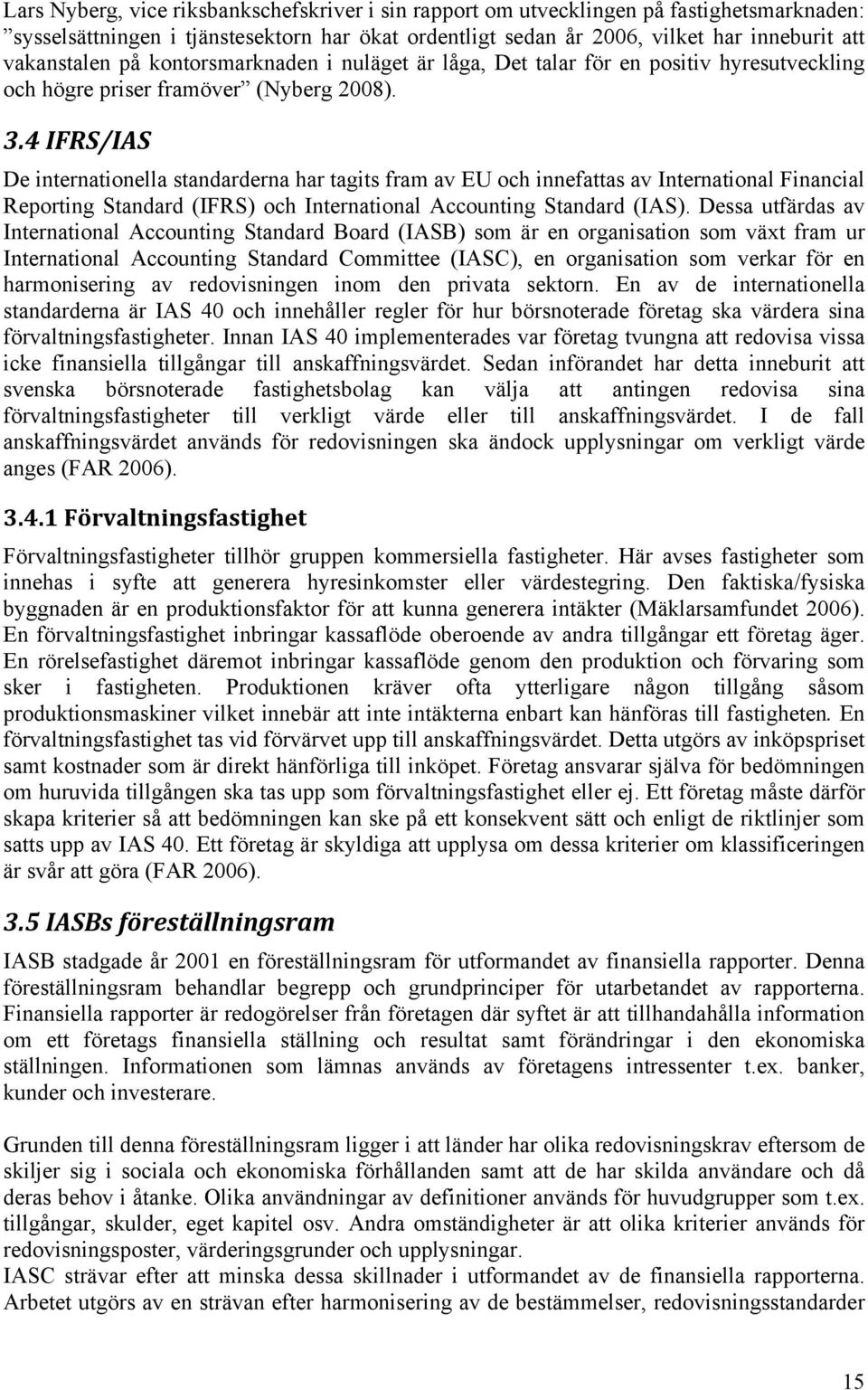 Lars Nyberg, vice riksbankschefskriver i sin rapport om utvecklingen på fastighetsmarknaden: ”sysselsättningen i tjänstesektorn har ökat ordentligt sedan år 2006, vilket har inneburit att vakanstalen på kontorsmarknaden i nuläget är låga, Det talar för en positiv hyresutveckling och högre priser framöver” (Nyberg 2008).

3.4 IFRS/IAS

De internationella standarderna har tagits fram av EU och innefattas av International Financial Reporting Standard (IFRS) och International Accounting Standard (IAS). Dessa utfärdas av International Accounting Standard Board (IASB) som är en organisation som växt fram ur International Accounting Standard Committee (IASC), en organisation som verkar för en harmonisering av redovisningen inom den privata sektorn. En av de internationella standarderna är IAS 40 och innehåller regler för hur börsnoterade företag ska värdera sina förvaltningsfastigheter. Innan IAS 40 implementerades var företag tvungna att redovisa vissa icke finansiella tillgångar till anskaffningsvärdet. Sedan införandet har detta inneburit att svenska börsnoterade fastighetsbolag kan välja att antingen redovisa sina förvaltningsfastigheter till verkligt värde eller till anskaffningsvärdet. I de fall anskaffningsvärdet används för redovisningen ska ändock upplysningar om verkligt värde anges (FAR 2006).

3.4.1 Förvaltningsfastighet

Förvaltningsfastigheter tillhör gruppen kommersiella fastigheter. Här avses fastigheter som innehas i syfte att generera hyresinkomster eller värdestegring. Den faktiska/fysiska byggnaden är en produktionsfaktor för att kunna generera intäkter (Mäklarsamfundet 2006). En förvaltningsfastighet inbringar kassaflöde oberoende av andra tillgångar ett företag äger. En rörelsefastighet däremot inbringar kassaflöde genom den produktion och förvaring som sker i fastigheten. Produktionen kräver ofta ytterligare någon tillgång såsom produktionsmaskiner vilket innebär att inte intäkterna enbart kan hänföras till fastigheten. En förvaltningsfastighet tas vid förvärvet upp till anskaffningsvärdet. Detta utgörs av inköpspriset samt kostnader som är direkt hänförliga till inköpet. Företag ansvarar själva för bedömningen om huruvida tillgången ska tas upp som förvaltningsfastighet eller ej. Ett företag måste därför skapa kriterier så att bedömningen kan ske på ett konsekvent sätt och enligt de riktlinjer som satts upp av IAS 40. Ett företag är skyldiga att upplysa om dessa kriterier om klassificeringen är svår att göra (FAR 2006).

3.5 IASBs föreställningsram

IASB stadgade år 2001 en föreställningsram för utformandet av finansiella rapporter. Denna föreställningsram behandlar begrepp och grundprinciper för utarbetandet av rapporterna. Finansiella rapporter är redogörelser från företagen där syftet är att tillhandahålla information om ett företags finansiella ställning och resultat samt förändringar i den ekonomiska ställningen. Informationen som lämnas används av företagens intressenter t.ex. banker, kunder och investerare.

Grunden till denna föreställningsram ligger i att länder har olika redovisningskrav eftersom de skiljer sig i sociala och ekonomiska förhållanden samt att de har skilda användare och då deras behov i åtanke. Olika användningar av definitioner används för huvudgrupper som t.ex. tillgångar, skulder, eget kapitel osv. Andra omständigheter är att olika kriterier används för redovisningsposter, värderingsgrunder och upplysningar.
IASC strävar efter att minska dessa skillnader i utformandet av de finansiella rapporterna. Arbetet utgörs av en strävan efter harmonisering av de bestämmelser, redovisningsstandarder

15